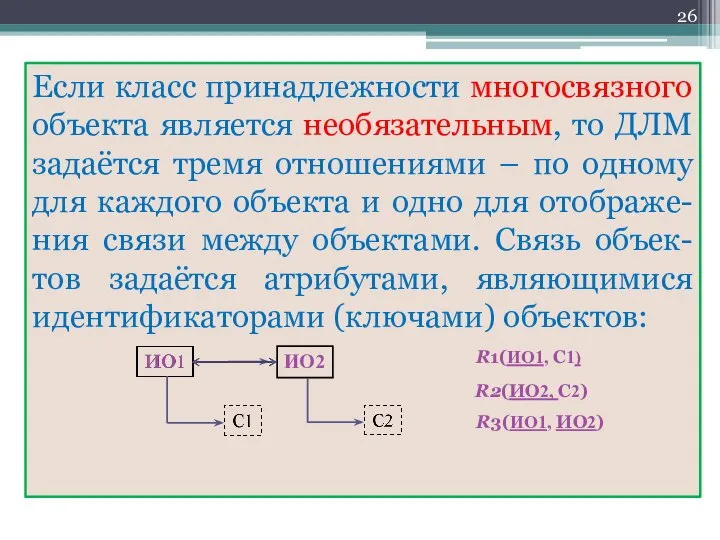 26

Если класс принадлежности многосвязного объекта является необязательным, то ДЛМ задаётся тремя отношениями – по одному для каждого объекта и одно для отображения связи между объектами. Связь объектов задаётся атрибутами, являющимися идентификаторами (ключами) объектов:

ИО1
ИО2
С1
С2

R1(ИО1, С1)
R2(ИО2, С2)
R3(ИО1, ИО2)